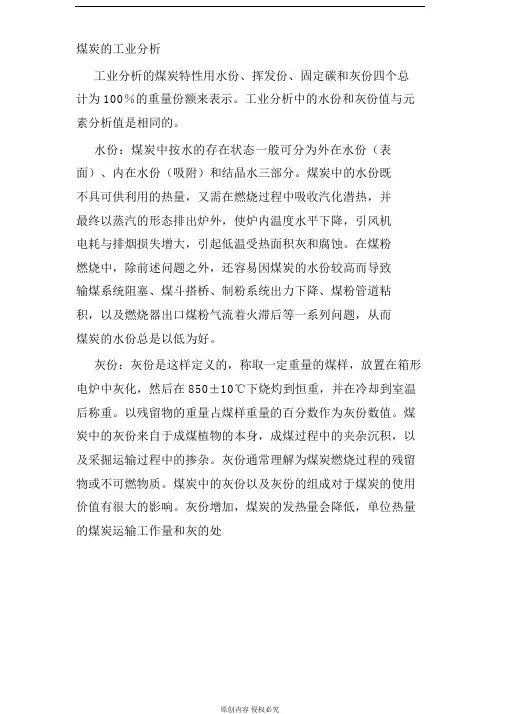 煤炭的工业分析

工业分析的煤炭特性用水份、挥发份、固定碳和灰份四个总计为100%的重量份额来表示。工业分析中的水份和灰份值与元素分析值是相同的。

水份：煤炭中按水的存在状态一般可分为外在水份（表面）、内在水份（吸附）和结晶水三部分。煤炭中的水份既不具可供利用的热量，又需在燃烧过程中吸收汽化潜热，并最终以蒸汽的形态排出炉外，使炉内温度水平下降，引风机电耗与排烟损失增大，引起低温受热面积灰和腐蚀。在煤粉燃烧中，除前述问题之外，还容易因煤炭的水份较高而导致输煤系统阻塞、煤斗搭桥、制粉系统出力下降、煤粉管道粘积，以及燃烧器出口煤粉气流着火滞后等一系列问题，从而煤炭的水份总是以低为好。

灰份：灰份是这样定义的，称取一定重量的煤样，放置在箱形电炉中灰化，然后在850±10℃下烧灼到恒重，并在冷却到室温后称重。以残留物的重量占煤样重量的百分数作为灰份数值。煤炭中的灰份来自于成煤植物的本身，成煤过程中的夹杂沉积，以及采掘运输过程中的掺杂。灰份通常理解为煤炭燃烧过程的残留物或不可燃物质。煤炭中的灰份以及灰份的组成对于煤炭的使用价值有很大的影响。灰份增加，煤炭的发热量会降低，单位热量的煤炭运输工作量和灰的处

原创内容 侵权必究